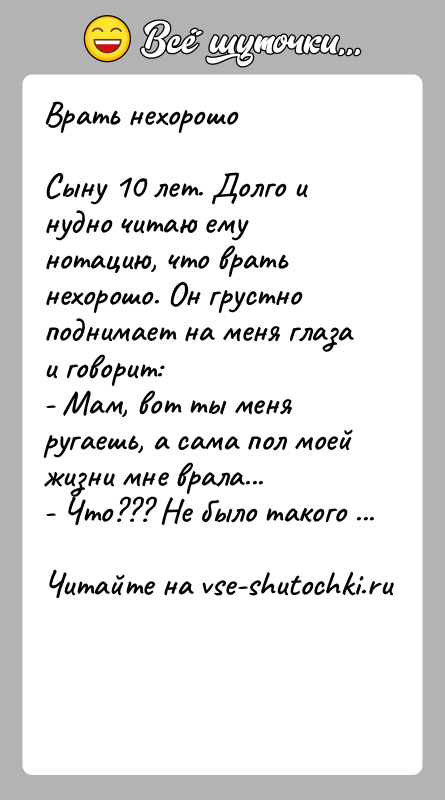 Всё шуточки...

Врать нехорошо

Сыну 10 лет. Долго и нудно читаю ему нотацию, что врать нехорошо. Он грустно поднимает на меня глаза и говорит:
- Мам, вот ты меня ругаешь, а сама пол моей жизни мне врала...
- Что??? Не было такого ...

Читайте на vse-shutochki.ru